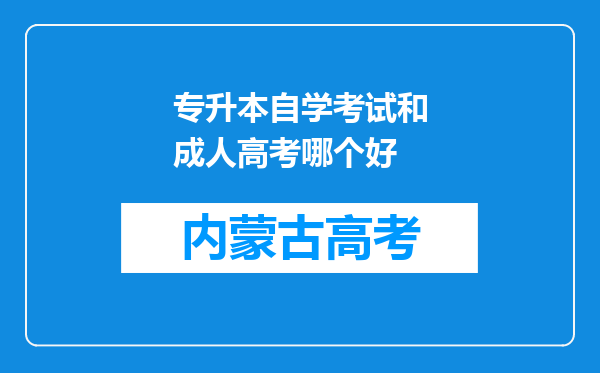 专升本自学考试和成人高考哪个好

内蒙古高考